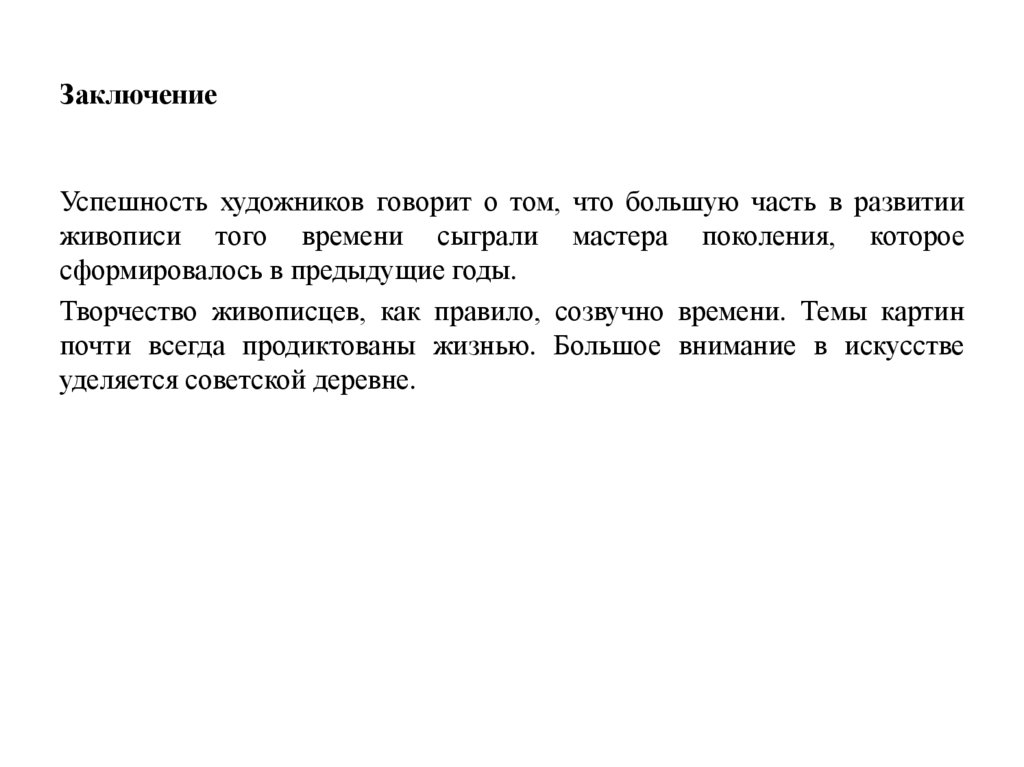 Заключение

Успешность художников говорит о том, что большую часть в развитии живописи того времени сыграли мастера поколения, которое сформировалось в предыдущие годы.

Творчество живописцев, как правило, созвучно времени. Темы картин почти всегда продиктованы жизнью. Большое внимание в искусстве уделяется советской деревне.